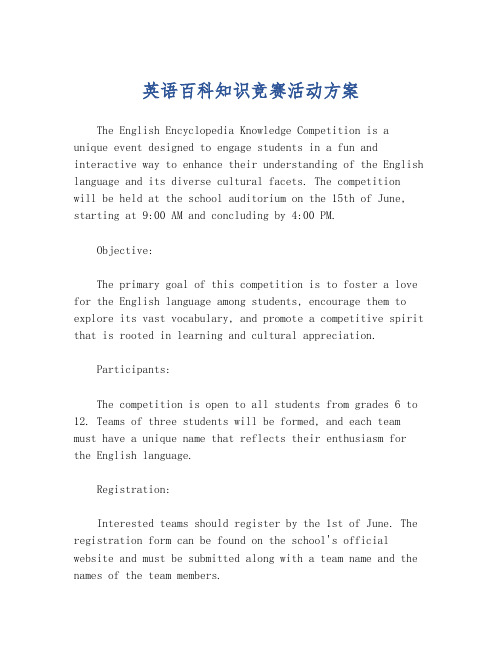 英语百科知识竞赛活动方案

The English Encyclopedia Knowledge Competition is a unique event designed to engage students in a fun and interactive way to enhance their understanding of the English language and its diverse cultural facets. The competition will be held at the school auditorium on the 15th of June, starting at 9:00 AM and concluding by 4:00 PM.

Objective:

The primary goal of this competition is to foster a love for the English language among students, encourage them to explore its vast vocabulary, and promote a competitive spirit that is rooted in learning and cultural appreciation.

Participants:

The competition is open to all students from grades 6 to 12. Teams of three students will be formed, and each team must have a unique name that reflects their enthusiasm for the English language.

Registration:

Interested teams should register by the 1st of June. The registration form can be found on the school's official website and must be submitted along with a team name and the names of the team members.